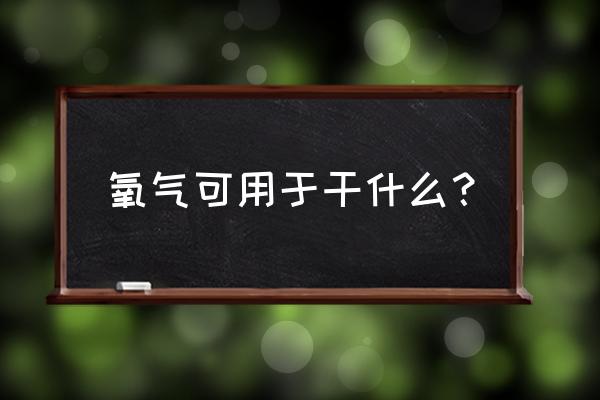 氧气可用于干什么？